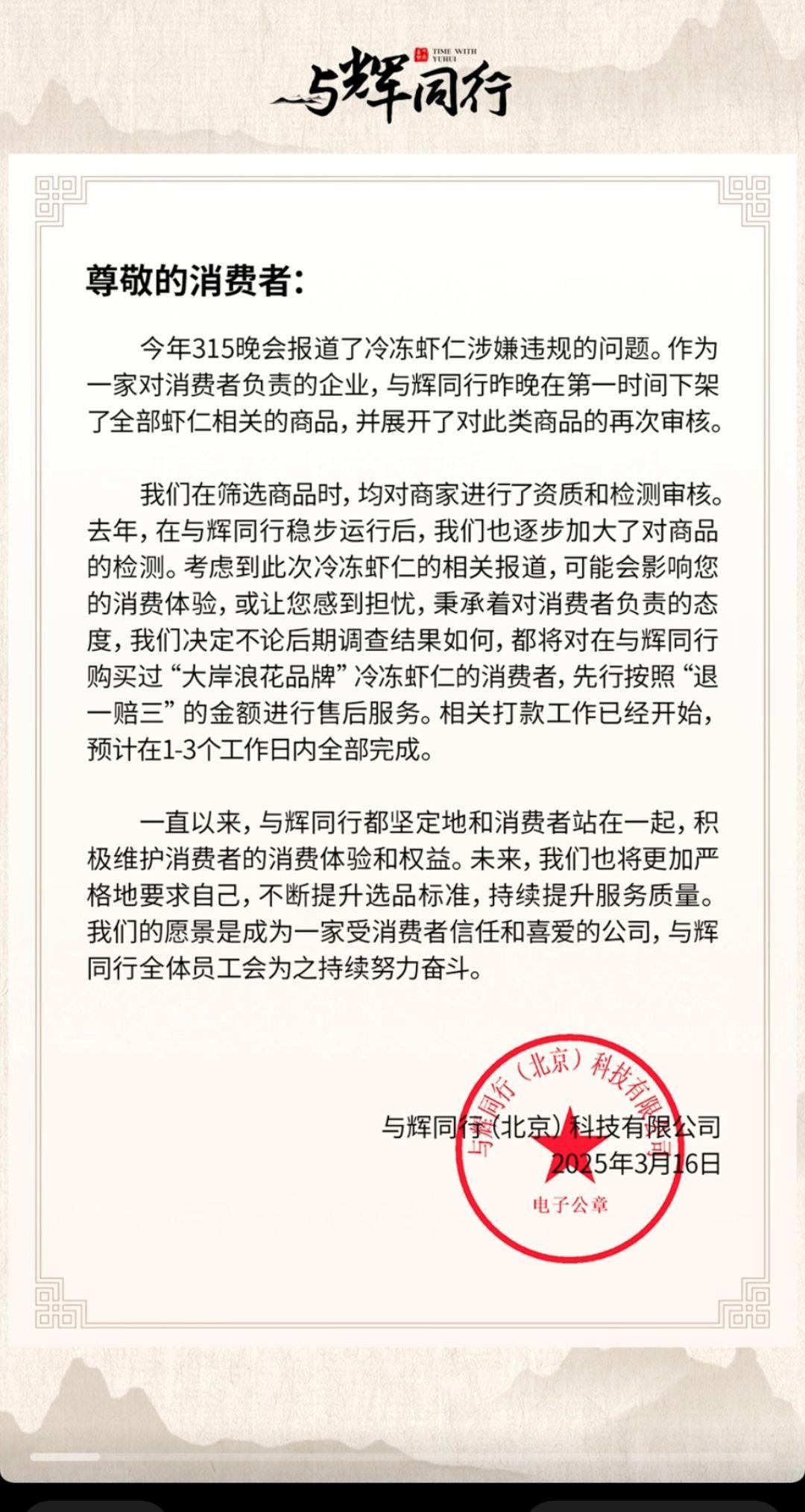 TIME WITH YUHUI

与辉同行

尊敬的消费者：

今年315晚会报道了冷冻虾仁涉嫌违规的问题。作为一家对消费者负责的企业，与辉同行昨晚在第一时间下架了全部虾仁相关的商品，并展开了对此类商品的再次审核。

我们在筛选商品时，均对商家进行了资质和检测审核。去年，在与辉同行稳步运行后，我们也逐步加大了对商品的检测。考虑到此次冷冻虾仁的相关报道，可能会影响您的消费体验，或让您感到担忧，秉承着对消费者负责的态度，我们决定不论后期调查结果如何，都将对在与辉同行购买过“大岸浪花品牌”冷冻虾仁的消费者，先行按照“退一赔三”的金额进行售后服务。相关打款工作已经开始，预计在1-3个工作日内全部完成。

一直以来，与辉同行都坚定地和消费者站在一起，积极维护消费者的消费体验和权益。未来，我们也将更加严格地要求自己，不断提升选品标准，持续提升服务质量。我们的愿景是成为一家受消费者信任和喜爱的公司，与辉同行全体员工会为之持续努力奋斗。

与辉同行（北京）科技有限公司
2025年3月16日

与辉同行（北京）科技有限公司
电子公章